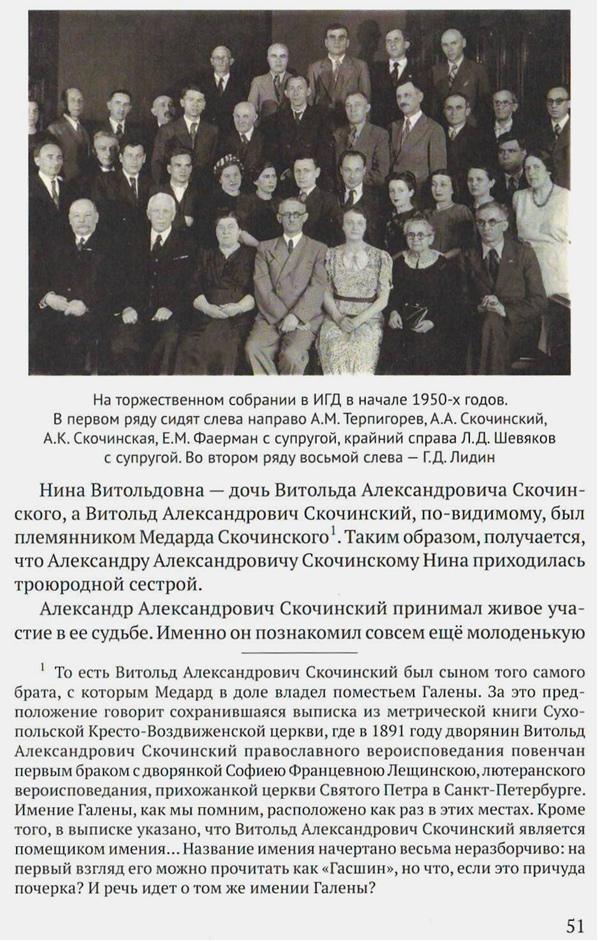 На торжественном собрании в ИГД в начале 1950-х годов. В первом ряду сидят слева направо А.М. Терпигорев, А.А. Скочинский, А.К. Скочинская, Е.М. Фаерман с супругой, крайний справа Л.Д. Шевяков с супругой. Во втором ряду восьмой слева — Г.Д. Лидин

Нина Витольдовна — дочь Витольда Александровича Скочинского, а Витольд Александрович Скочинский, по-видимому, был племянником Медарда Скочинского$^1$. Таким образом, получается, что Александру Александровичу Скочинскому Нина приходилась троюродной сестрой.

Александр Александрович Скочинский принимал живое участие в ее судьбе. Именно он познакомил совсем ещё молоденькую

$^1$ То есть Витольд Александрович Скочинский был сыном того самого брата, с которым Медард в доле владел поместьем Галены. За это предположение говорит сохранившаяся выписка из метрической книги Сухопольской Кресто-Воздвиженской церкви, где в 1891 году дворянин Витольд Александрович Скочинский православного вероисповедания повенчан первым браком с дворянкой Софиею Францевною Лещинскою, лютеранского вероисповедания, прихожанкой церкви Святого Петра в Санкт-Петербурге. Имение Галены, как мы помним, расположено как раз в этих местах. Кроме того, в выписке указано, что Витольд Александрович Скочинский является помещиком имения... Название имения начертано весьма неразборчиво: на первый взгляд его можно прочитать как «Гасшин», но что, если это причуда почерка? И речь идет о том же имении Галены?

51